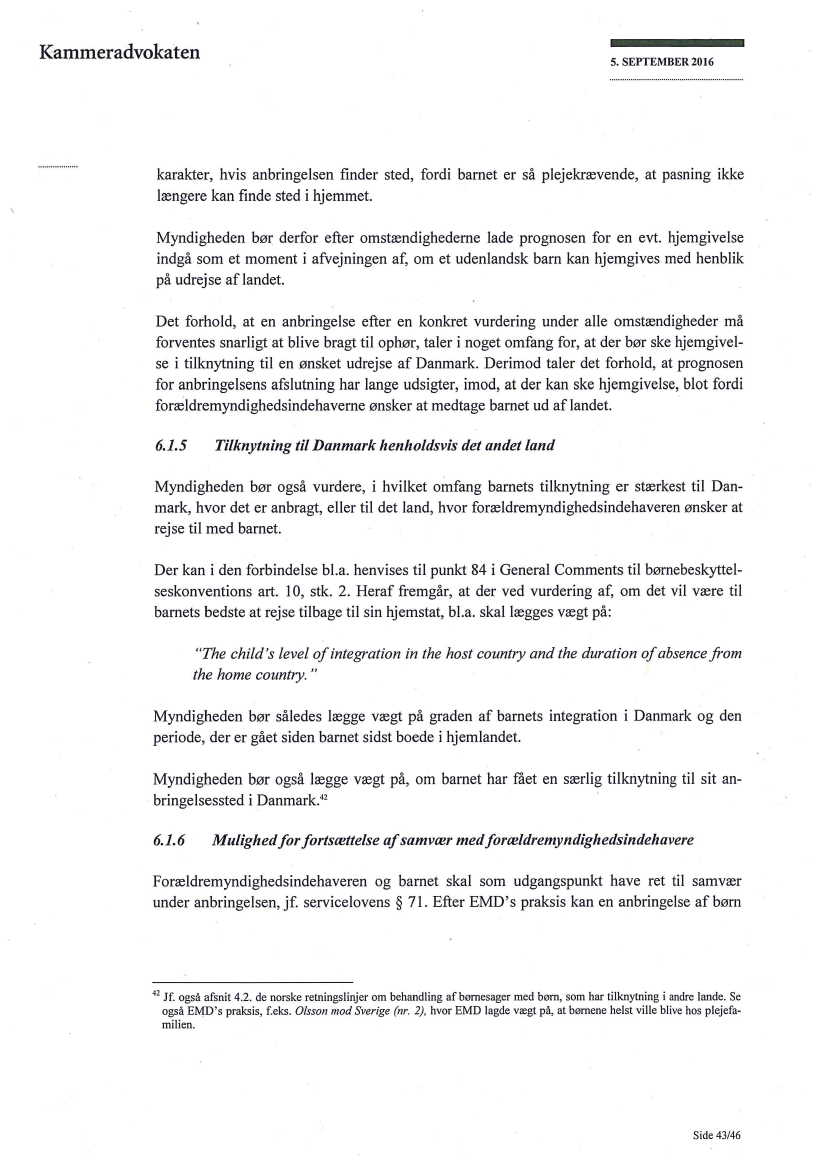 Kammeradvokaten

5. SEPTEMBER 2016

karakter, hvis anbringelsen finder sted, fordi barnet er så plejekrævende, at pasning ikke længere kan finde sted i hjemmet.

Myndigheden bør derfor efter omstændighederne lade prognosen for en evt. hjemgivelse indgå som et moment i afvejningen af, om et udenlandsk barn kan hjemgives med henblik på udrejse af landet.

Det forhold, at en anbringelse efter en konkret vurdering under alle omstændigheder må forventes snarligt at blive bragt til ophør, taler i noget omfang for, at der bør ske hjemgivelse i tilknytning til en ønsket udrejse af Danmark. Derimod taler det forhold, at prognosen for anbringelsens afslutning har lange udsigter, imod, at der kan ske hjemgivelse, blot fordi forældremyndighedsindehaverne ønsker at medtage barnet ud af landet.

6.1.5 Tilknytning til Danmark henholdsvis det andet land

Myndigheden bør også vurdere, i hvilket omfang barnets tilknytning er stærkest til Danmark, hvor det er anbragt, eller til det land, hvor forældremyndighedsindehaveren ønsker at rejse til med barnet.

Der kan i den forbindelse bl.a. henvises til punkt 84 i General Comments til børnebeskyttelseskonventions art. 10, stk. 2. Heraf fremgår, at der ved vurdering af, om det vil være til barnets bedste at rejse tilbage til sin hjemstat, bl.a. skal lægges vægt på:

"The child's level of integration in the host country and the duration of absence from the home country."

Myndigheden bør således lægge vægt på graden af barnets integration i Danmark og den periode, der er gået siden barnet sidst boede i hjemlandet.

Myndigheden bør også lægge vægt på, om barnet har fået en særlig tilknytning til sit anbringelsessted i Danmark.$^{42}$

6.1.6 Mulighed for fortsættelse af samvær med forældremyndighedsindehavere

Forældremyndighedsindehaveren og barnet skal som udgangspunkt have ret til samvær under anbringelsen, jf. servicelovens § 71. Efter EMD's praksis kan en anbringelse af børn

$^{42}$ Jf. også afsnit 4.2. de norske retningslinjer om behandling af børnesager med børn, som har tilknytning i andre lande. Se også EMD's praksis, f.eks. Olsson mod Sverige (nr. 2), hvor EMD lagde vægt på, at børnene helst ville blive hos plejefamilien.

Side 43/46